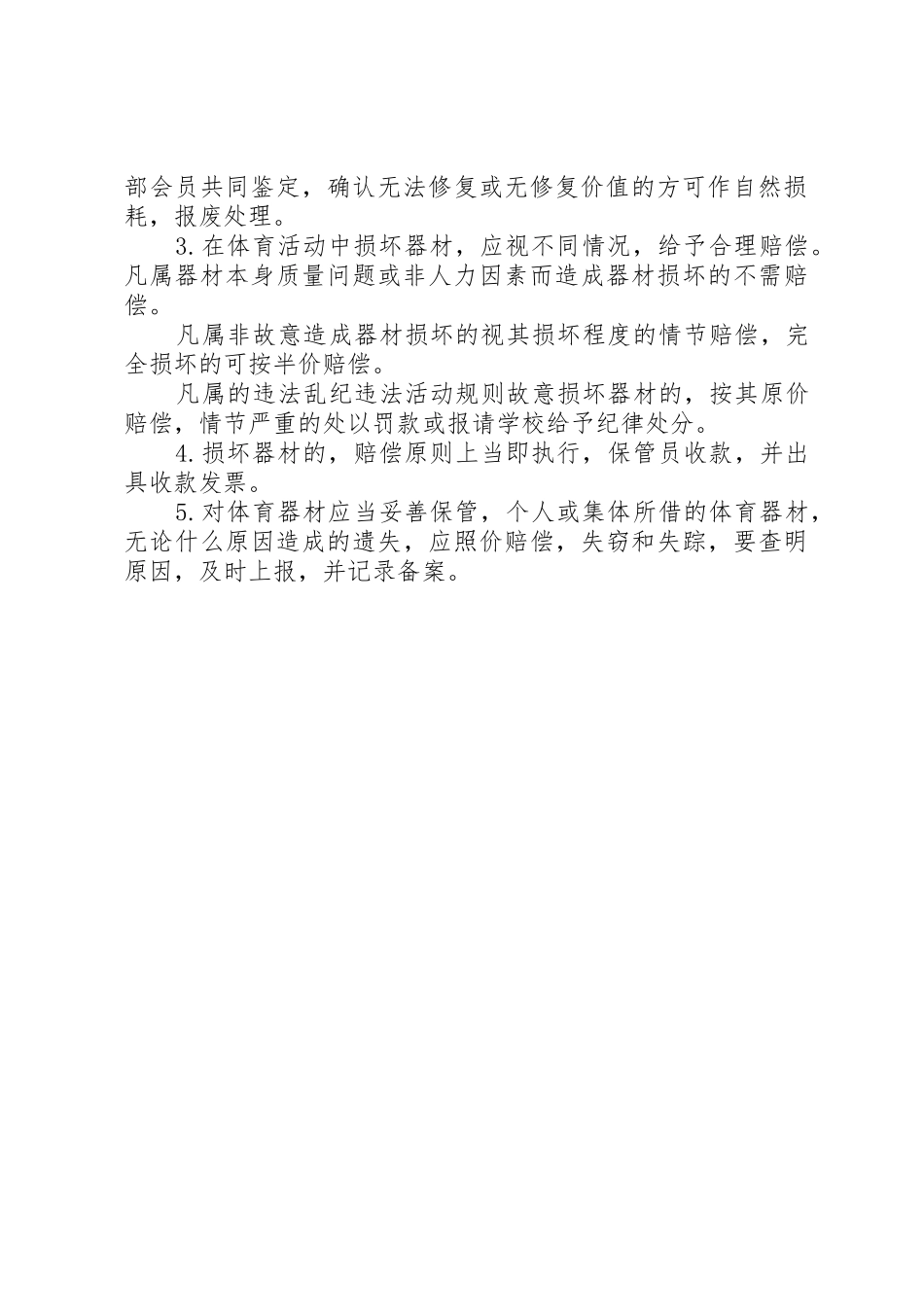 部会员共同鉴定，确认无法修复或无修复价值的方可作自然损耗，报废处理。

3.在体育活动中损坏器材，应视不同情况，给予合理赔偿。凡属器材本身质量问题或非人力因素而造成器材损坏的不需赔偿。

凡属非故意造成器材损坏的视其损坏程度的情节赔偿，完全损坏的可按半价赔偿。

凡属的违法乱纪违法活动规则故意损坏器材的，按其原价赔偿，情节严重的处以罚款或报请学校给予纪律处分。

4.损坏器材的，赔偿原则上当即执行，保管员收款，并出具收款发票。

5.对体育器材应当妥善保管，个人或集体所借的体育器材，无论什么原因造成的遗失，应照价赔偿，失窃和失踪，要查明原因，及时上报，并记录备案。